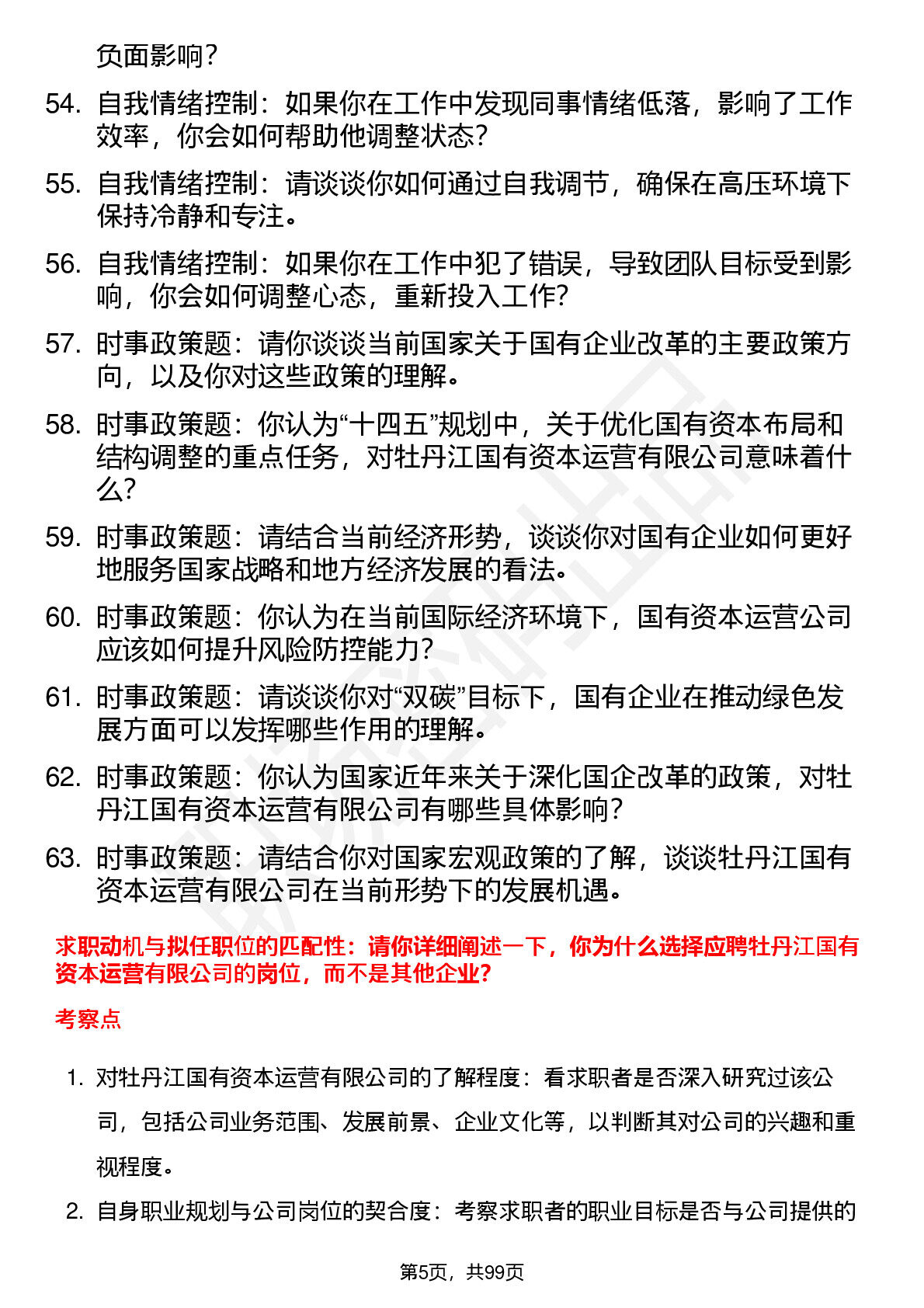 负面影响？

54. 自我情绪控制：如果你在工作中发现同事情绪低落，影响了工作效率，你会如何帮助他调整状态？

55. 自我情绪控制：请谈谈你如何通过自我调节，确保在高压环境下保持冷静和专注。

56. 自我情绪控制：如果你在工作中犯了错误，导致团队目标受到影响，你会如何调整心态，重新投入工作？

57. 时事政策题：请你谈谈当前国家关于国有企业改革的主要政策方向，以及你对这些政策的理解。

58. 时事政策题：你认为“十四五”规划中，关于优化国有资本布局和结构调整的重点任务，对牡丹江国有资本运营有限公司意味着什么？

59. 时事政策题：请结合当前经济形势，谈谈你对国有企业如何更好地服务国家战略和地方经济发展的看法。

60. 时事政策题：你认为在当前国际经济环境下，国有资本运营公司应该如何提升风险防控能力？

61. 时事政策题：请谈谈你对“双碳”目标下，国有企业在推动绿色发展方面可以发挥哪些作用的理解。

62. 时事政策题：你认为国家近年来关于深化国企改革的政策，对牡丹江国有资本运营有限公司有哪些具体影响？

63. 时事政策题：请结合你对国家宏观政策的了解，谈谈牡丹江国有资本运营有限公司在当前形势下的发展机遇。

求职动机与拟任职位的匹配性：请你详细阐述一下，你为什么选择应聘牡丹江国有资本运营有限公司的岗位，而不是其他企业？

考察点

1. 对牡丹江国有资本运营有限公司的了解程度：看求职者是否深入研究过该公司，包括公司业务范围、发展前景、企业文化等，以判断其对公司的兴趣和重视程度。

2. 自身职业规划与公司岗位的契合度：考察求职者的职业目标是否与公司提供的

第5页，共99页